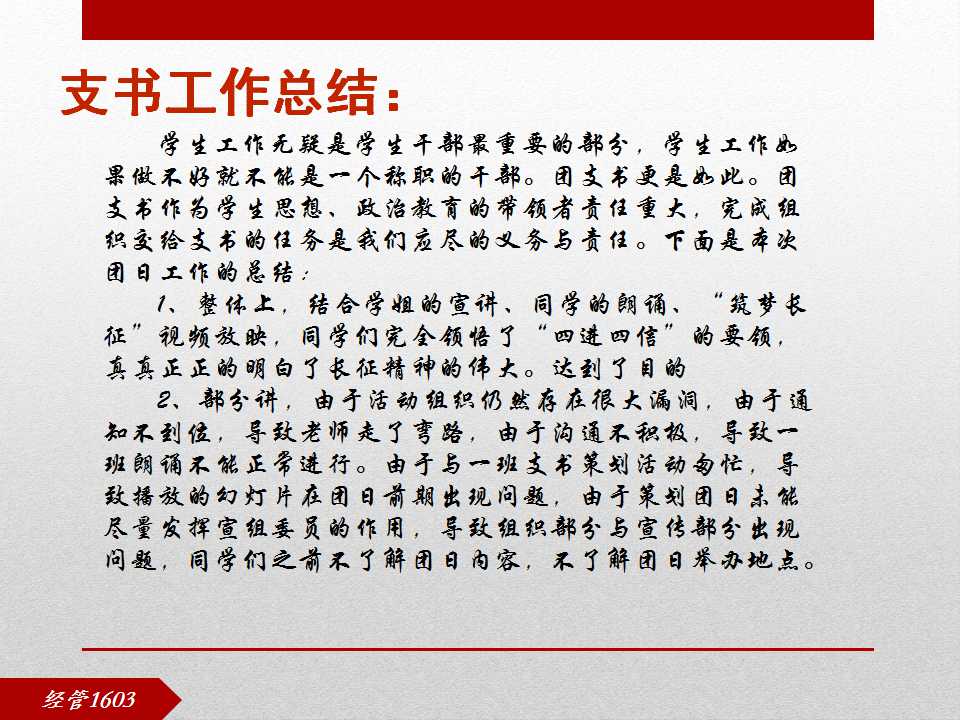 支书工作总结：

学生工作无疑是学生干部最重要的部分，学生工作如果做不好就不能是一个称职的干部。团支书更是如此。团支书作为学生思想、政治教育的带领者责任重大，完成组织交给支书的任务是我们应尽的义务与责任。下面是本次团日工作的总结：

1、整体上，结合学姐的宣讲、同学的朗诵、“筑梦长征”视频放映，同学们完全领悟了“四进四信”的要领，真真正正的明白了长征精神的伟大。达到了目的

2、部分讲，由于活动组织仍然存在很大漏洞，由于通知不到位，导致老师走了弯路，由于沟通不积极，导致一班朗诵不能正常进行。由于与一班支书策划活动匆忙，导致播放的幻灯片在团日前期出现问题，由于策划团日未能尽量发挥宣组委员的作用，导致组织部分与宣传部分出现问题，同学们之前不了解团日内容，不了解团日举办地点。

经管1603